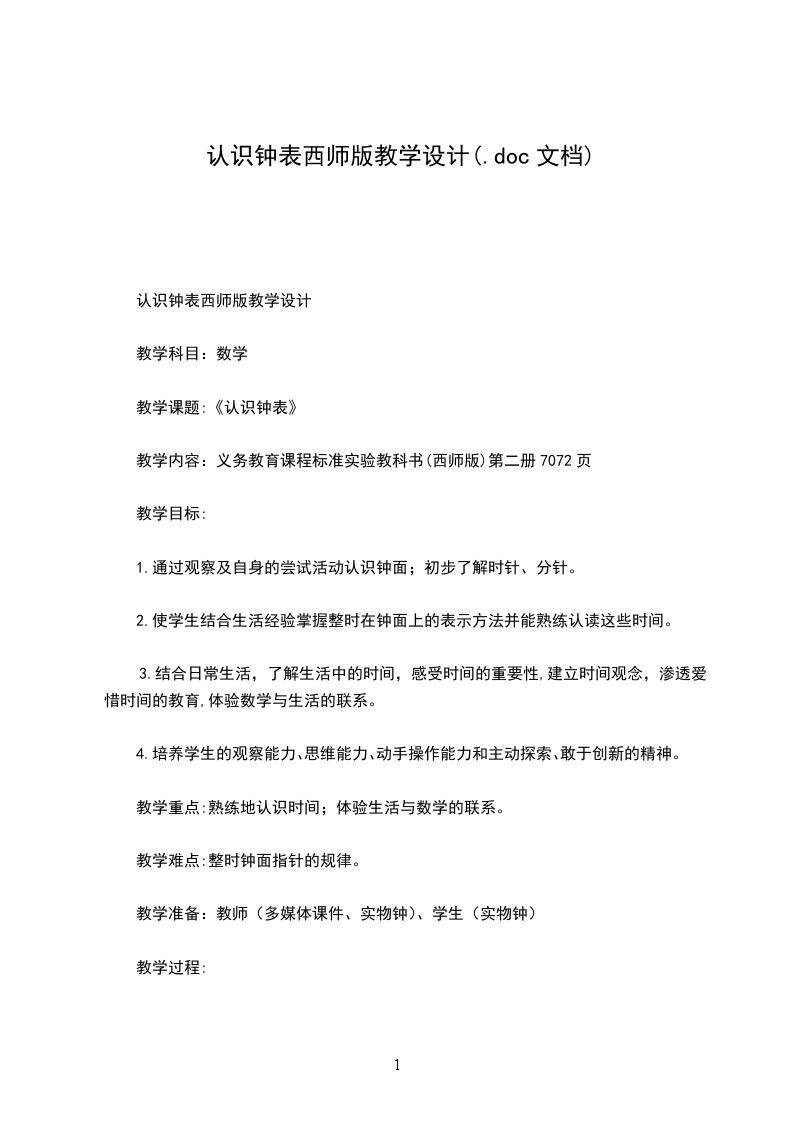 认识钟表西师版教学设计(.doc 文档)

认识钟表西师版教学设计

教学科目：数学

教学课题:《认识钟表》

教学内容：义务教育课程标准实验教科书(西师版)第二册 7072 页

教学目标:

1.通过观察及自身的尝试活动认识钟面；初步了解时针、分针。

2.使学生结合生活经验掌握整时在钟面上的表示方法并能熟练认读这些时间。

3.结合日常生活，了解生活中的时间，感受时间的重要性,建立时间观念，渗透爱惜时间的教育,体验数学与生活的联系。

4.培养学生的观察能力、思维能力、动手操作能力和主动探索、敢于创新的精神。

教学重点:熟练地认识时间；体验生活与数学的联系。

教学难点:整时钟面指针的规律。

教学准备：教师（多媒体课件、实物钟）、学生（实物钟）

教学过程:

1